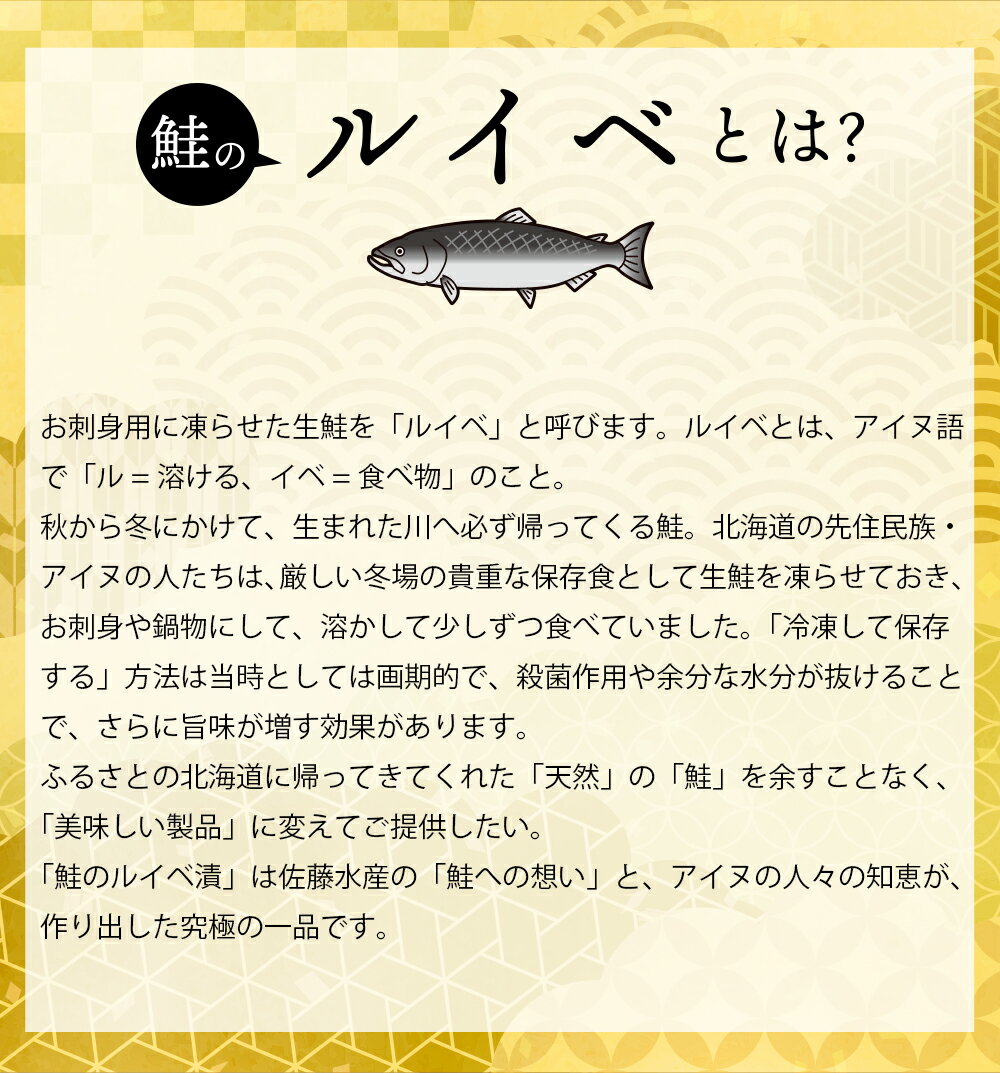 鮭の ルイベ とは?

お刺身用に凍らせた生鮭を「ルイベ」と呼びます。ルイベとは、アイヌ語で「ル＝溶ける、イベ＝食べ物」のこと。
秋から冬にかけて、生まれた川へ必ず帰ってくる鮭。北海道の先住民族・アイヌの人たちは、厳しい冬場の貴重な保存食として生鮭を凍らせておき、お刺身や鍋物にして、溶かして少しずつ食べていました。「冷凍して保存する」方法は当時としては画期的で、殺菌作用や余分な水分が抜けることで、さらに旨味が増す効果があります。
ふるさとの北海道に帰ってきてくれた「天然」の「鮭」を余すことなく、「美味しい製品」に変えてご提供したい。
「鮭のルイベ漬」は佐藤水産の「鮭への想い」と、アイヌの人々の知恵が、作り出した究極の一品です。